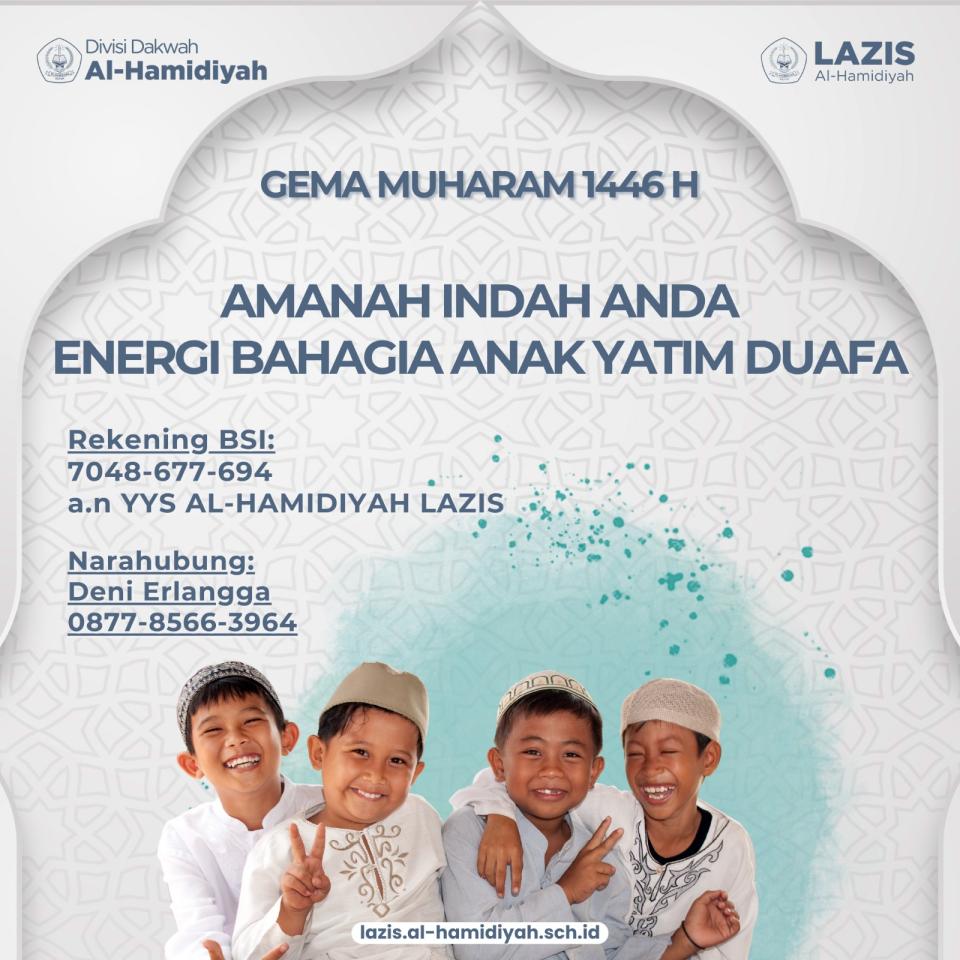 Divisi Dakwah
Al-Hamidiyah

LAZIS
Al-Hamidiyah

GEMA MUHARAM 1446 H

AMANAH INDAH ANDA
ENERGI BAHAGIA ANAK YATIM DUAFA

Rekening BSI:
7048-677-694
a.n YYS AL-HAMIDIYAH LAZIS

Narahubung:
Deni Erlangga
0877-8566-3964

lazis.al-hamidiyah.sch.id